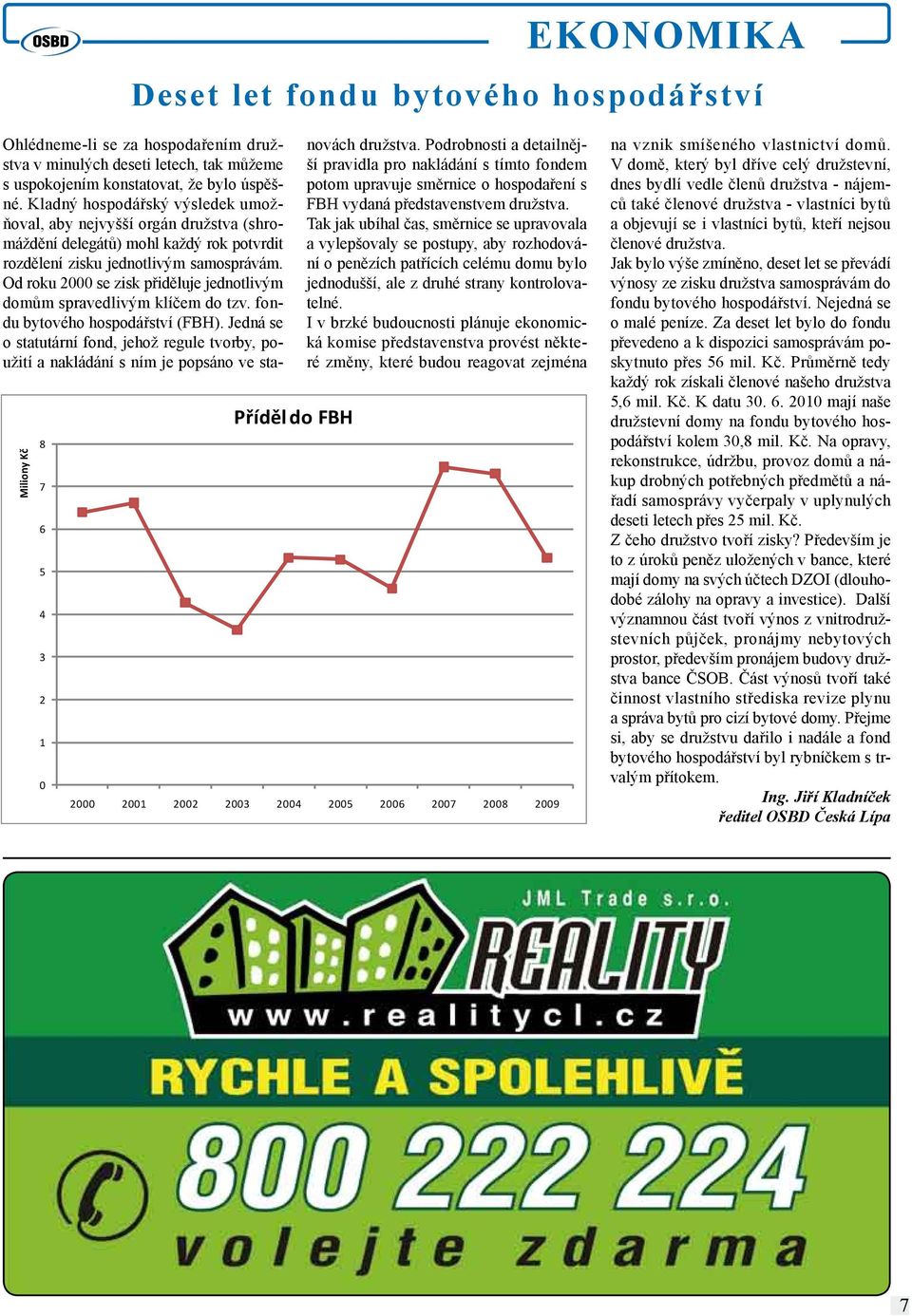 OSBD

EKONOMIKA

Deset let fondu bytového hospodářství

Ohlédneme-li se za hospodařením družstva v minulých deseti letech, tak můžeme s uspokojením konstatovat, že bylo úspěšné. Kladný hospodářský výsledek umožňoval, aby nejvyšší orgán družstva (shromáždění delegátů) mohl každý rok potvrdit rozdělení zisku jednotlivým samosprávám. Od roku 2000 se zisk přiděluje jednotlivým domům spravedlivým klíčem do tzv. fondu bytového hospodářství (FBH). Jedná se o statutární fond, jehož regule tvorby, použití a nakládání s ním je popsáno ve stanovách družstva. Podrobnosti a detailnější pravidla pro nakládání s tímto fondem potom upravuje směrnice o hospodaření s FBH vydaná představenstvem družstva.
Tak jak ubíhal čas, směrnice se upravovala a vylepšovaly se postupy, aby rozhodování o penězích patřících celému domu bylo jednodušší, ale z druhé strany kontrolovatelné.
I v brzké budoucnosti plánuje ekonomická komise představenstva provést některé změny, které budou reagovat zejména na vznik smíšeného vlastnictví domů. V domě, který byl dříve celý družstevní, dnes bydlí vedle členů družstva - nájemců také členové družstva - vlastníci bytů a objevují se i vlastníci bytů, kteří nejsou členové družstva.
Jak bylo výše zmíněno, deset let se převádí výnosy ze zisku družstva samosprávám do fondu bytového hospodářství. Nejedná se o malé peníze. Za deset let bylo do fondu převedeno a k dispozici samosprávám poskytnuto přes 56 mil. Kč. Průměrně tedy každý rok získali členové našeho družstva 5,6 mil. Kč. K datu 30. 6. 2010 mají naše družstevní domy na fondu bytového hospodářství kolem 30,8 mil. Kč. Na opravy, rekonstrukce, údržbu, provoz domů a nákup drobných potřebných předmětů a nářadí samosprávy vyčerpaly v uplynulých deseti letech přes 25 mil. Kč.
Z čeho družstvo tvoří zisky? Především je to z úroků peněz uložených v bance, které mají domy na svých účtech DZOI (dlouhodobé zálohy na opravy a investice). Další významnou část tvoří výnos z vnitrodružstevních půjček, pronájmy nebytových prostor, především pronájem budovy družstva bance ČSOB. Část výnosů tvoří také činnost vlastního střediska revize plynu a správa bytů pro cizí bytové domy. Přejme si, aby se družstvu dařilo i nadále a fond bytového hospodářství byl rybníčkem s trvalým přítokem.

Ing. Jiří Kladníček
ředitel OSBD Česká Lípa

Příděl do FBH
Miliony Kč
8
7
6
5
4
3
2
1
0
2000 2001 2002 2003 2004 2005 2006 2007 2008 2009

JML Trade s.r.o.
REALITY
www.realitycl.cz
RYCHLE A SPOLEHLIVĚ
800 222 224
volejte zdarma

7